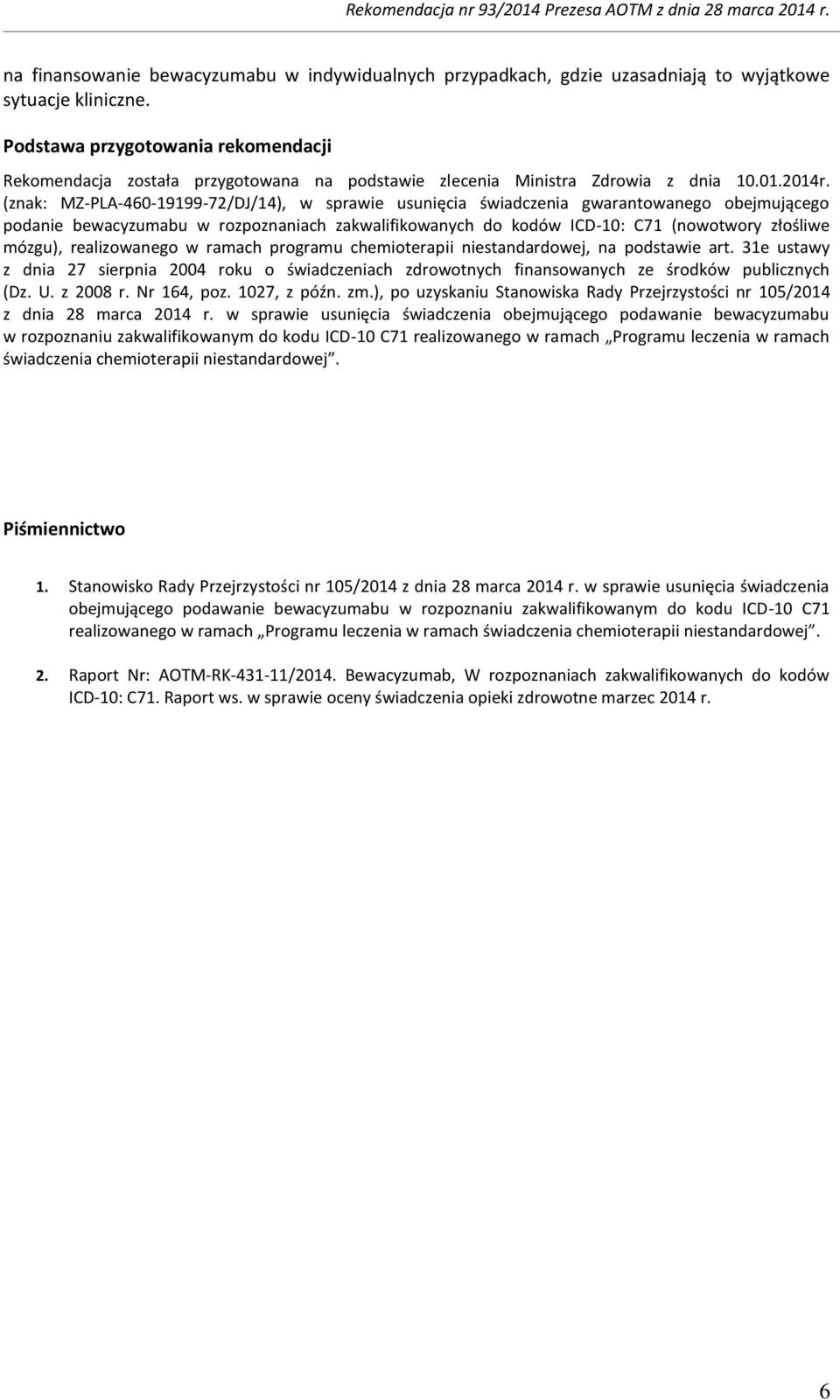 Rekomendacja nr 93/2014 Prezesa AOTM z dnia 28 marca 2014 r.

na finansowanie bewacyzumabu w indywidualnych przypadkach, gdzie uzasadniają to wyjątkowe sytuacje kliniczne.

Podstawa przygotowania rekomendacji

Rekomendacja została przygotowana na podstawie zlecenia Ministra Zdrowia z dnia 10.01.2014r. (znak: MZ-PLA-460-19199-72/DJ/14), w sprawie usunięcia świadczenia gwarantowanego obejmującego podanie bewacyzumabu w rozpoznaniach zakwalifikowanych do kodów ICD-10: C71 (nowotwory złośliwe mózgu), realizowanego w ramach programu chemioterapii niestandardowej, na podstawie art. 31e ustawy z dnia 27 sierpnia 2004 roku o świadczeniach zdrowotnych finansowanych ze środków publicznych (Dz. U. z 2008 r. Nr 164, poz. 1027, z późn. zm.), po uzyskaniu Stanowiska Rady Przejrzystości nr 105/2014 z dnia 28 marca 2014 r. w sprawie usunięcia świadczenia obejmującego podawanie bewacyzumabu w rozpoznaniu zakwalifikowanym do kodu ICD-10 C71 realizowanego w ramach „Programu leczenia w ramach świadczenia chemioterapii niestandardowej”.

Piśmiennictwo

1. Stanowisko Rady Przejrzystości nr 105/2014 z dnia 28 marca 2014 r. w sprawie usunięcia świadczenia obejmującego podawanie bewacyzumabu w rozpoznaniu zakwalifikowanym do kodu ICD-10 C71 realizowanego w ramach „Programu leczenia w ramach świadczenia chemioterapii niestandardowej”.

2. Raport Nr: AOTM-RK-431-11/2014. Bewacyzumab, W rozpoznaniach zakwalifikowanych do kodów ICD-10: C71. Raport ws. w sprawie oceny świadczenia opieki zdrowotne marzec 2014 r.

6